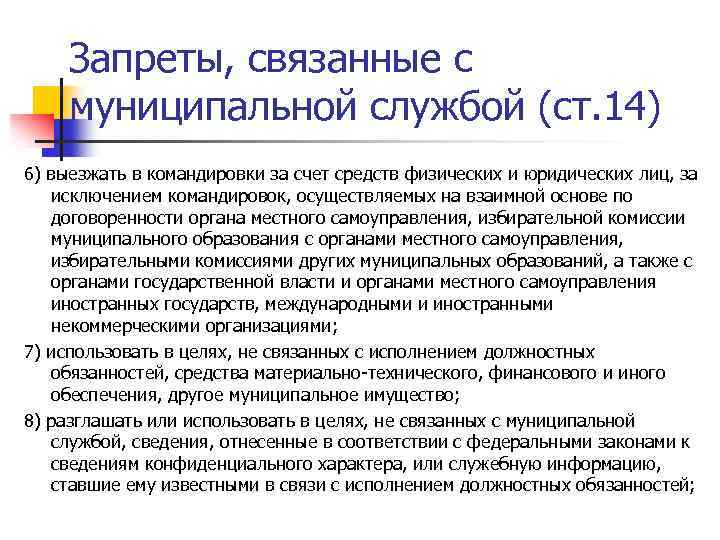 Запреты, связанные с муниципальной службой (ст.14)

6) выезжать в командировки за счет средств физических и юридических лиц, за исключением командировок, осуществляемых на взаимной основе по договоренности органа местного самоуправления, избирательной комиссии муниципального образования с органами местного самоуправления, избирательными комиссиями других муниципальных образований, а также с органами государственной власти и органами местного самоуправления иностранных государств, международными и иностранными некоммерческими организациями;

7) использовать в целях, не связанных с исполнением должностных обязанностей, средства материально-технического, финансового и иного обеспечения, другое муниципальное имущество;

8) разглашать или использовать в целях, не связанных с муниципальной службой, сведения, отнесенные в соответствии с федеральными законами к сведениям конфиденциального характера, или служебную информацию, ставшие ему известными в связи с исполнением должностных обязанностей;